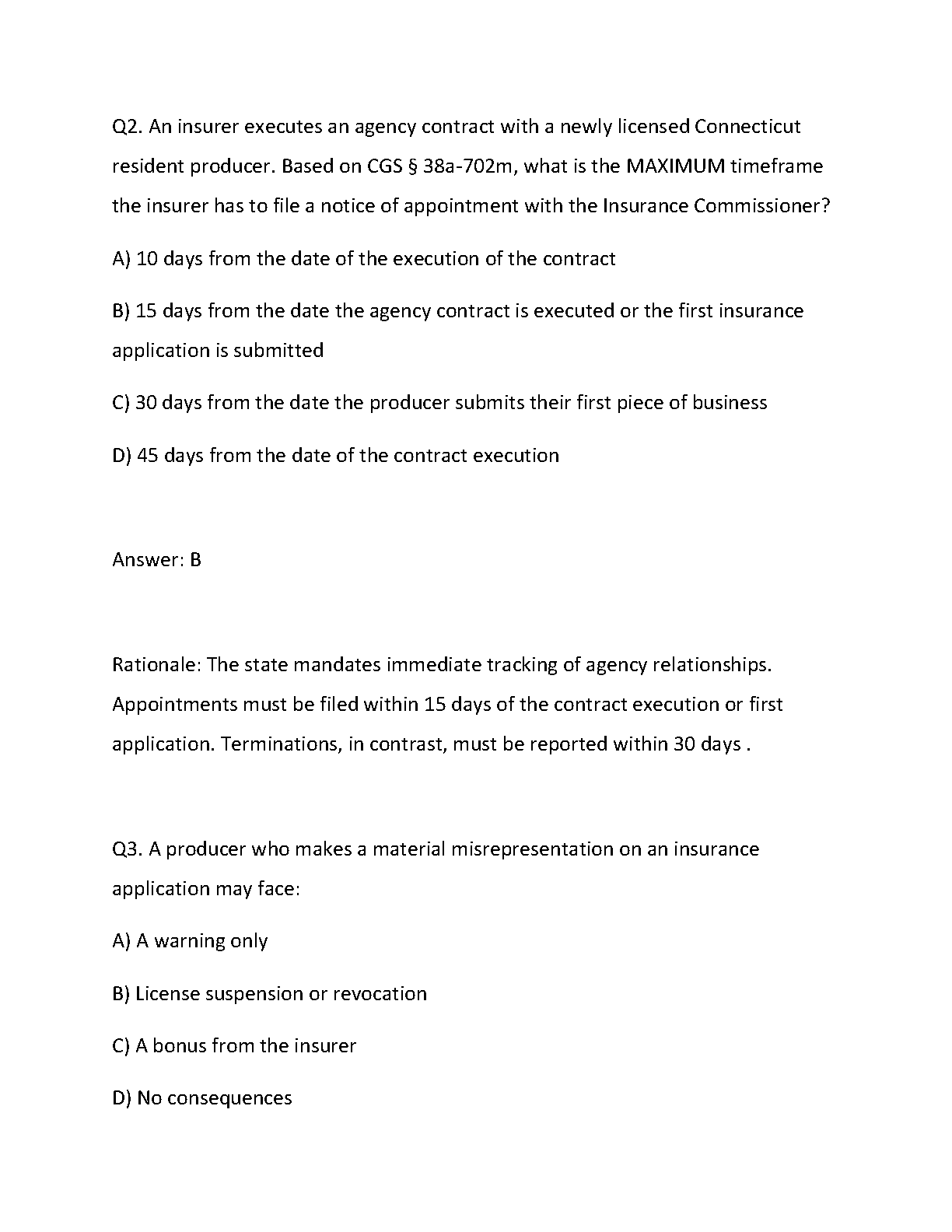 Q2. An insurer executes an agency contract with a newly licensed Connecticut resident producer. Based on CGS § 38a-702m, what is the MAXIMUM timeframe the insurer has to file a notice of appointment with the Insurance Commissioner?

A) 10 days from the date of the execution of the contract

B) 15 days from the date the agency contract is executed or the first insurance application is submitted

C) 30 days from the date the producer submits their first piece of business

D) 45 days from the date of the contract execution

Answer: B

Rationale: The state mandates immediate tracking of agency relationships. Appointments must be filed within 15 days of the contract execution or first application. Terminations, in contrast, must be reported within 30 days .

Q3. A producer who makes a material misrepresentation on an insurance application may face:

A) A warning only

B) License suspension or revocation

C) A bonus from the insurer

D) No consequences